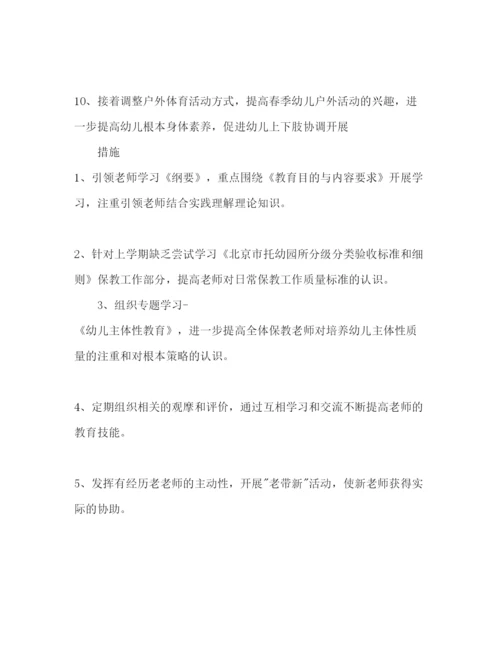 10、接着调整户外体育活动方式，提高春季幼儿户外活动的兴趣，进一步提高幼儿根本身体素养，促进幼儿上下肢协调开展

措施

1、引领老师学习《纲要》，重点围绕《教育目的与内容要求》开展学习，注重引领老师结合实践理解理论知识。

2、针对上学期缺乏尝试学习《北京市托幼园所分级分类验收标准和细则》保教工作部分，提高老师对日常保教工作质量标准的认识。

3、组织专题学习-

《幼儿主体性教育》，进一步提高全体保教老师对培养幼儿主体性质量的注重和对根本策略的认识。

4、定期组织相关的观摩和评价，通过互相学习和交流不断提高老师的教育技能。

5、发挥有经历老老师的主动性，开展"老带新"活动，使新老师获得实际的协助。